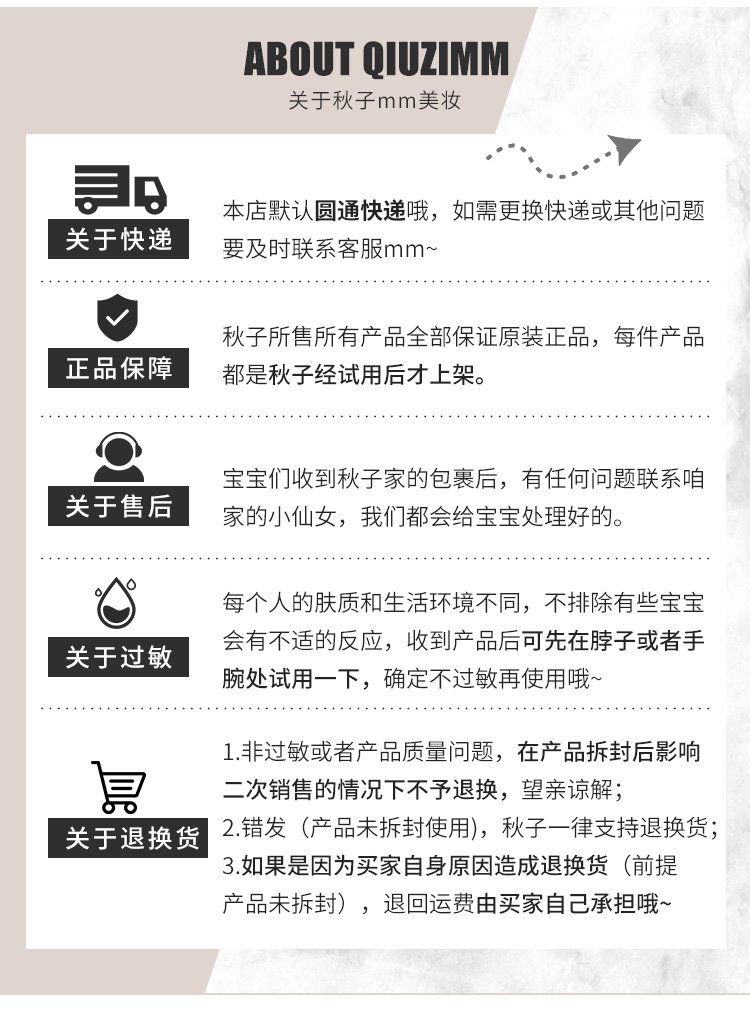 ABOUT QIUZIMM
关于秋子mm美妆

关于快递
本店默认圆通快递哦，如需更换快递或其他问题要及时联系客服mm~

正品保障
秋子所售所有产品全部保证原装正品，每件产品都是秋子经试用后才上架。

关于售后
宝宝们收到秋子家的包裹后，有任何问题联系咱家的小仙女，我们都会给宝宝处理好的。

关于过敏
每个人的肤质和生活环境不同，不排除有些宝宝会有不适的反应，收到产品后可先在脖子或者手腕处试用一下，确定不过敏再使用哦~

关于退换货
1.非过敏或者产品质量问题，在产品拆封后影响二次销售的情况下不予退换，望亲谅解；
2.错发（产品未拆封使用），秋子一律支持退换货；
3.如果是因为买家自身原因造成退换货（前提产品未拆封），退回运费由买家自己承担哦~